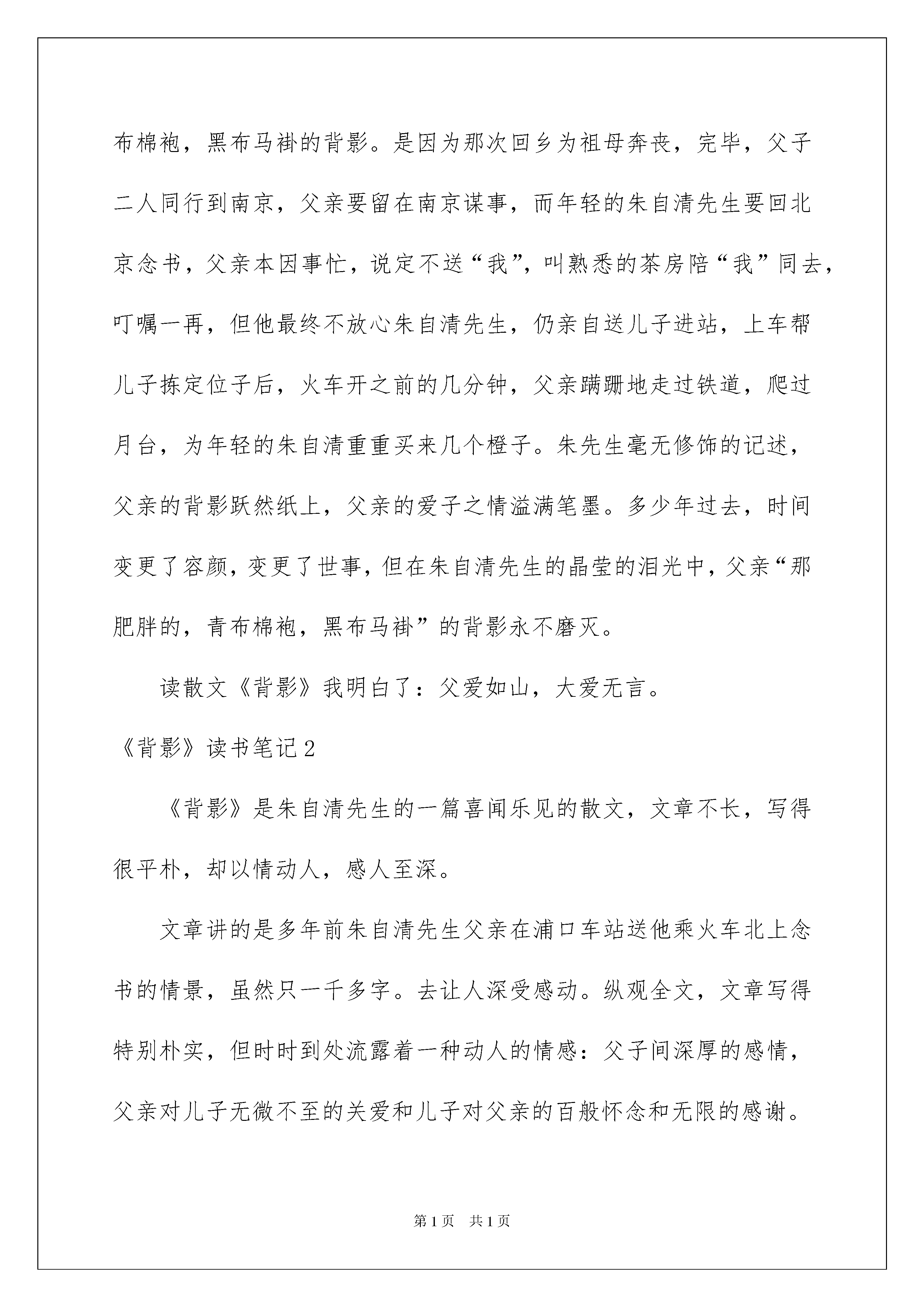 布棉袍，黑布马褂的背影。是因为那次回乡为祖母奔丧，完毕，父子二人同行到南京，父亲要留在南京谋事，而年轻的朱自清先生要回北京念书，父亲本因事忙，说定不送“我”，叫熟悉的茶房陪“我”同去，叮嘱一再，但他最终不放心朱自清先生，仍亲自送儿子进站，上车帮儿子拣定位子后，火车开之前的几分钟，父亲蹒跚地走过铁道，爬过月台，为年轻的朱自清重重买来几个橙子。朱先生毫无修饰的记述，父亲的背影跃然纸上，父亲的爱子之情溢满笔墨。多少年过去，时间变更了容颜，变更了世事，但在朱自清先生的晶莹的泪光中，父亲“那肥胖的，青布棉袍，黑布马褂”的背影永不磨灭。

读散文《背影》我明白了：父爱如山，大爱无言。

《背影》读书笔记2

《背影》是朱自清先生的一篇喜闻乐见的散文，文章不长，写得很平朴，却以情动人，感人至深。

文章讲的是多年前朱自清先生父亲在浦口车站送他乘火车北上念书的情景，虽然只一千多字。去让人深受感动。纵观全文，文章写得特别朴实，但时时到处流露着一种动人的情感：父子间深厚的感情，父亲对儿子无微不至的关爱和儿子对父亲的百般怀念和无限的感谢。

第1页 共1页